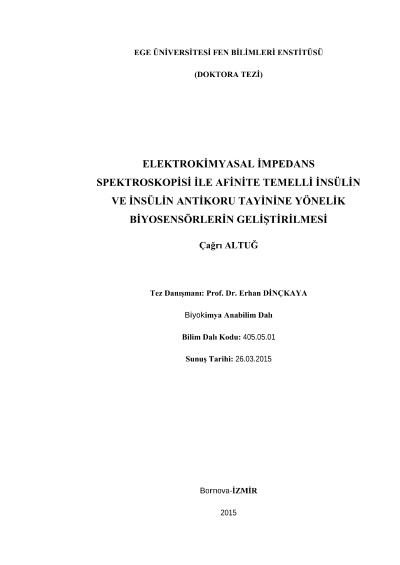 EGE ÜNİVERSİTESİ FEN BİLİMLERİ ENSTİTÜSÜ

(DOKTORA TEZİ)

ELEKTROKİMYASAL İMPEDANS SPEKTROSKOPİSİ İLE AFİNİTE TEMELLİ İNSÜLİN VE İNSÜLİN ANTİKORU TAYİNİNE YÖNELİK BİYOSENSÖRLERİN GELİŞTİRİLMESİ

Çağrı ALTUĞ

Tez Danışmanı: Prof. Dr. Erhan DİNÇKAYA

Biyokimya Anabilim Dalı

Bilim Dalı Kodu: 405.05.01

Sunuş Tarihi: 26.03.2015

Bornova-İZMİR

2015